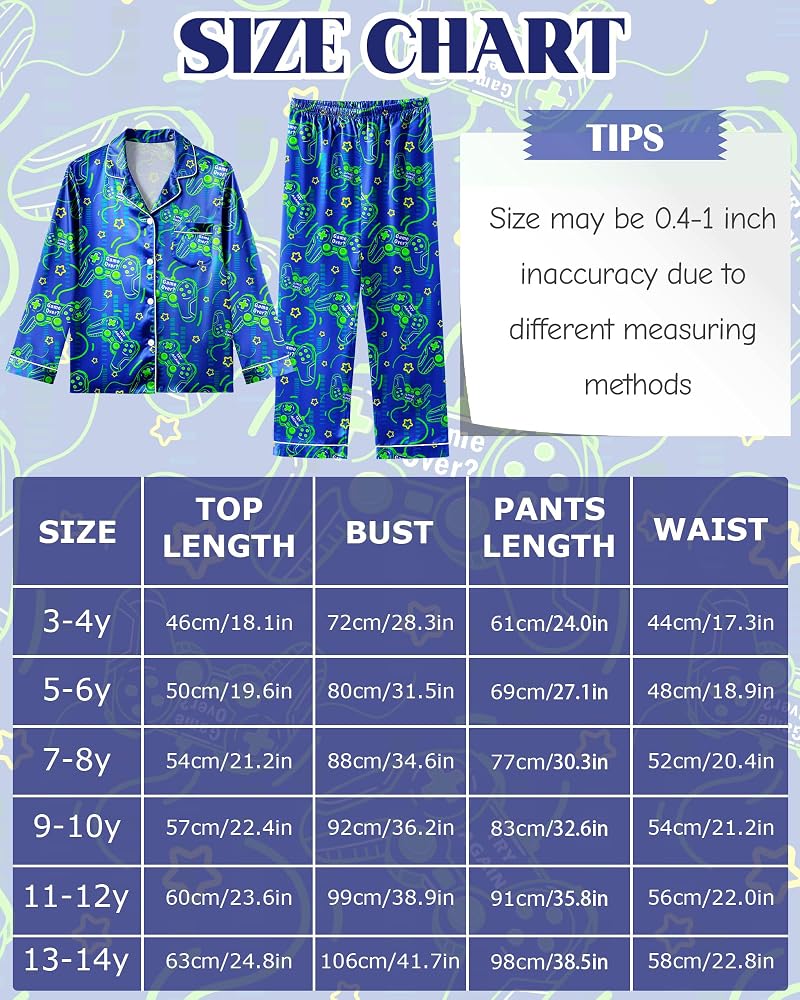 SIZE CHART

TIPS

Size may be 0.4-1 inch inaccuracy due to different measuring methods

| SIZE | TOP LENGTH | BUST | PANTS LENGTH | WAIST |
|---|---|---|---|---|
| 3-4y | 46cm/18.1in | 72cm/28.3in | 61cm/24.0in | 44cm/17.3in |
| 5-6y | 50cm/19.6in | 80cm/31.5in | 69cm/27.1in | 48cm/18.9in |
| 7-8y | 54cm/21.2in | 88cm/34.6in | 77cm/30.3in | 52cm/20.4in |
| 9-10y | 57cm/22.4in | 92cm/36.2in | 83cm/32.6in | 54cm/21.2in |
| 11-12y | 60cm/23.6in | 99cm/38.9in | 91cm/35.8in | 56cm/22.0in |
| 13-14y | 63cm/24.8in | 106cm/41.7in | 98cm/38.5in | 58cm/22.8in |